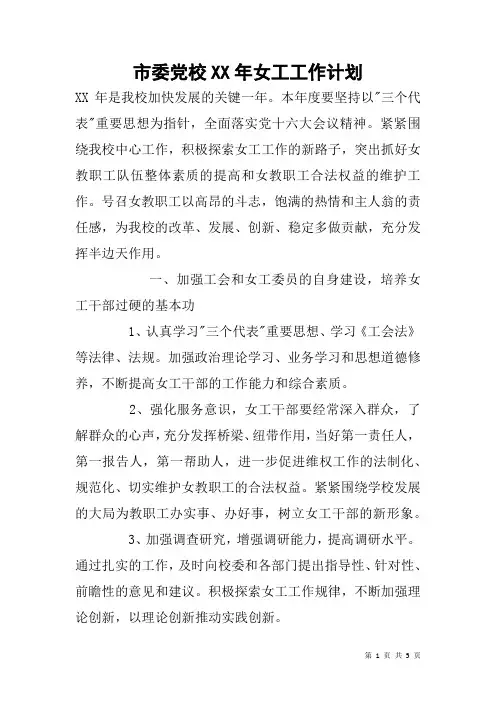 市委党校XX年女工工作计划

XX 年是我校加快发展的关键一年。本年度要坚持以"三个代表"重要思想为指针，全面落实党十六大会议精神。紧紧围绕我校中心工作，积极探索女工工作的新路子，突出抓好女教职工队伍整体素质的提高和女教职工合法权益的维护工作。号召女教职工以高昂的斗志，饱满的热情和主人翁的责任感，为我校的改革、发展、创新、稳定多做贡献，充分发挥半边天作用。

一、加强工会和女工委员的自身建设，培养女工干部过硬的基本功

1、认真学习"三个代表"重要思想、学习《工会法》等法律、法规。加强政治理论学习、业务学习和思想道德修养，不断提高女工干部的工作能力和综合素质。

2、强化服务意识，女工干部要经常深入群众，了解群众的心声，充分发挥桥梁、纽带作用，当好第一责任人，第一报告人，第一帮助人，进一步促进维权工作的法制化、规范化、切实维护女教职工的合法权益。紧紧围绕学校发展的大局为教职工办实事、办好事，树立女工干部的新形象。

3、加强调查研究，增强调研能力，提高调研水平。通过扎实的工作，及时向校委和各部门提出指导性、针对性、前瞻性的意见和建议。积极探索女工工作规律，不断加强理论创新，以理论创新推动实践创新。

第 1 页 共 5 页